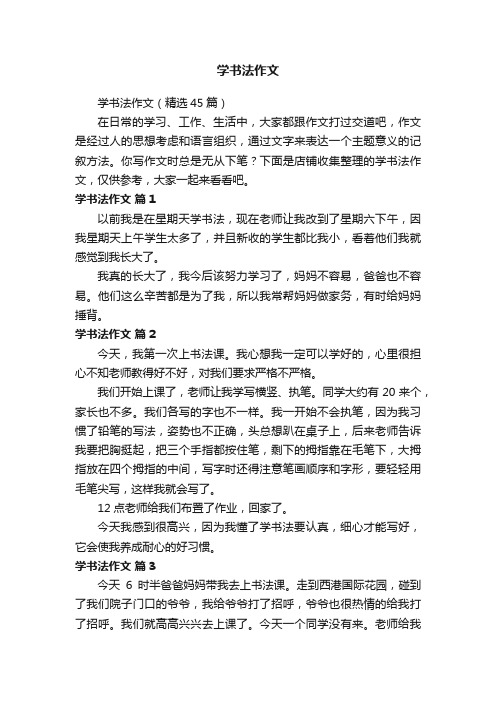 学书法作文

学书法作文（精选45篇）

在日常的学习、工作、生活中，大家都跟作文打过交道吧，作文是经过人的思想考虑和语言组织，通过文字来表达一个主题意义的记叙方法。你写作文时总是无从下笔？下面是店铺收集整理的学书法作文，仅供参考，大家一起来看看吧。

学书法作文 篇1

以前我是在星期天学书法，现在老师让我改到了星期六下午，因我星期天上午学生太多了，并且新收的学生都比我小，看着他们我就感觉到我长大了。

我真的长大了，我今后该努力学习了，妈妈不容易，爸爸也不容易。他们这么辛苦都是为了我，所以我常帮妈妈做家务，有时给妈妈捶背。

学书法作文 篇2

今天，我第一次上书法课。我心想我一定可以学好的，心里很担心不知老师教得好不好，对我们要求严格不严格。

我们开始上课了，老师让我学写横竖、执笔。同学大约有20来个，家长也不多。我们各写的字也不一样。我一开始不会执笔，因为我习惯了铅笔的写法，姿势也不正确，头总想趴在桌子上，后来老师告诉我要把胸挺起，把三个手指都按住笔，剩下的拇指靠在毛笔下，大拇指放在四个拇指的中间，写字时还得注意笔画顺序和字形，要轻轻用毛笔尖写，这样我就会写了。

12点老师给我们布置了作业，回家了。

今天我感到很高兴，因为我懂了学书法要认真，细心才能写好，它会使我养成耐心的好习惯。

学书法作文 篇3

今天 6 时半爸爸妈妈带我去上书法课。走到西港国际花园，碰到了我们院子门口的爷爷，我给爷爷打了招呼，爷爷也很热情的给我打了招呼。我们就高高兴兴去上课了。今天一个同学没有来。老师给我